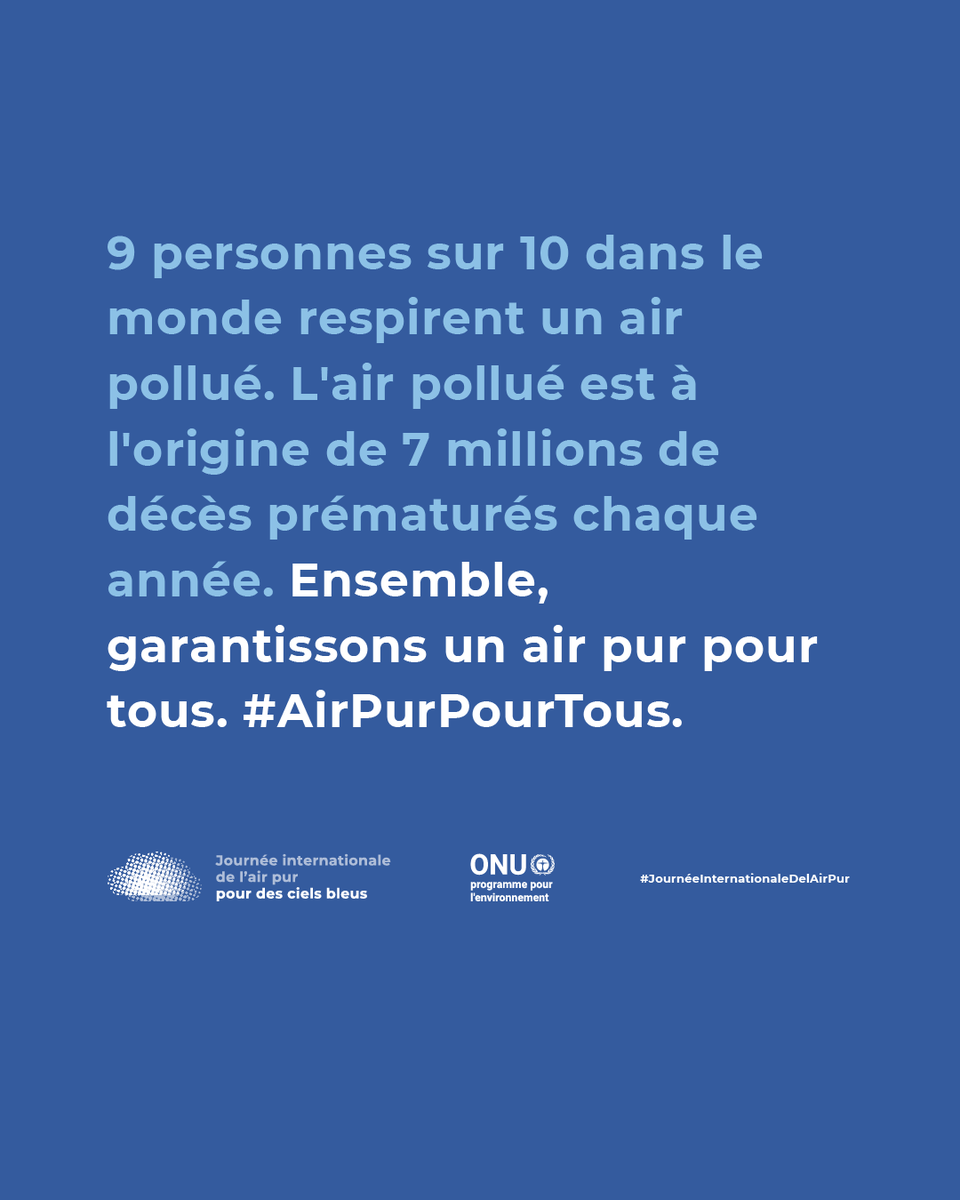 9 personnes sur 10 dans le monde respirent un air pollué. L'air pollué est à l'origine de 7 millions de décès prématurés chaque année. Ensemble, garantissons un air pur pour tous. #AirPurPourTous.

Journée internationale de l'air pur pour des ciels bleus

ONU programme pour l'environnement

#JournéeInternationaleDelAirPur